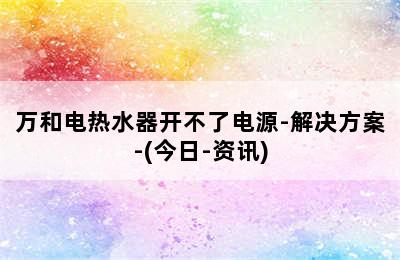 万和电热水器开不了电源-解决方案-(今日-资讯)